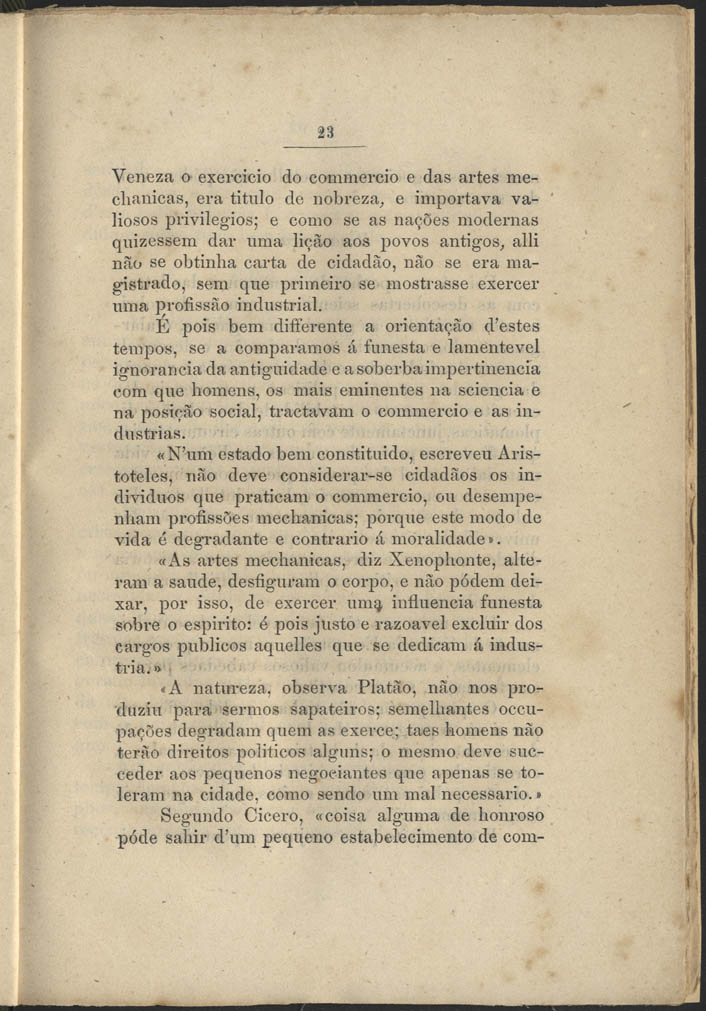 23

Veneza o exercicio do commercio e das artes mechanicas, era titulo de nobreza, e importava valiosos privilegios; e como se as nações modernas quizessem dar uma lição aos povos antigos, alli não se obtinha carta de cidadão, não se era magistrado, sem que primeiro se mostrasse exercer uma profissão industrial.

É pois bem differente a orientação d'estes tempos, se a comparamos á funesta e lamentevel ignorancia da antiguidade e a soberba impertinencia com que homens, os mais eminentes na sciencia e na posição social, tractavam o commercio e as industrias.

«N'um estado bem constituido, escreveu Aristoteles, não deve considerar-se cidadãos os individuos que praticam o commercio, ou desempenham profissões mechanicas; porque este modo de vida é degradante e contrario á moralidade».

«As artes mechanicas, diz Xenophonte, alteram a saude, desfiguram o corpo, e não pódem deixar, por isso, de exercer uma influencia funesta sobre o espirito: é pois justo e razoavel excluir dos cargos publicos aquelles que se dedicam á industria.»

«A natureza, observa Platão, não nos produziu para sermos sapateiros; semelhantes occupações degradam quem as exerce; taes homens não terão direitos politicos alguns; o mesmo deve succeder aos pequenos negociantes que apenas se toleram na cidade, como sendo um mal necessario.»

Segundo Cicero, «coisa alguma de honroso póde sahir d'um pequeno estabelecimento de com-